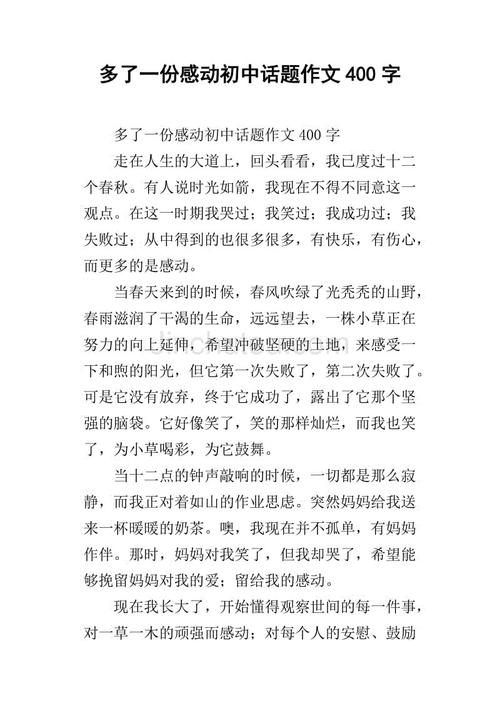 多了一份感动初中话题作文 400 字

多了一份感动初中话题作文 400 字

走在人生的大道上，回头看看，我已度过十二个春秋。有人说时光如箭，我现在不得不同意这一观点。在这一时期我哭过；我笑过；我成功过；我失败过；从中得到的也很多很多，有快乐，有伤心，而更多的是感动。

当春天来到的时候，春风吹绿了光秃秃的山野，春雨滋润了干渴的生命，远远望去，一株小草正在努力的向上延伸，希望冲破坚硬的土地，来感受一下和煦的阳光，但它第一次失败了，第二次失败了。可是它没有放弃，终于它成功了，露出了它那个坚强的脑袋。它好像笑了，笑的那样灿烂，而我也笑了，为小草喝彩，为它鼓舞。

当十二点的钟声敲响的时候，一切都是那么寂静，而我正对着如山的作业思虑。突然妈妈给我送来一杯暖暖的奶茶。噢，我现在并不孤单，有妈妈作伴。那时，妈妈对我笑了，但我却哭了，希望能够挽留妈妈对我的爱；留给我的感动。

现在我长大了，开始懂得观察世间的每一件事，对一草一木的顽强而感动；对每个人的安慰、鼓励